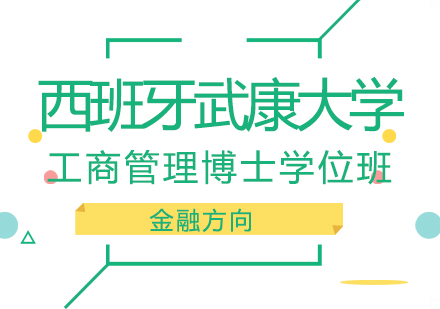 西班牙武康大学
工商管理博士学位班
金融方向